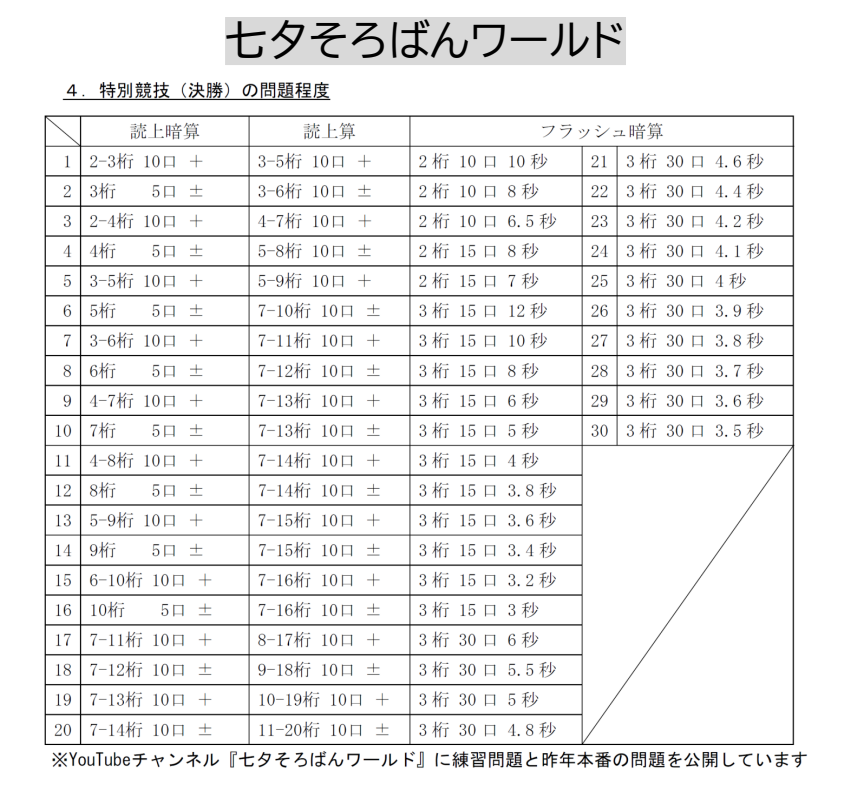 七夕そろばんワールド

４．特別競技（決勝）の問題程度

| | 読上暗算 | 読上算 | フラッシュ暗算 | | |
|---|---|---|---|---|---|
| 1 | 2-3桁 10口 ＋ | 3-5桁 10口 ＋ | 2桁 10口 10秒 | 21 | 3桁 30口 4.6秒 |
| 2 | 3桁 5口 ± | 3-6桁 10口 ± | 2桁 10口 8秒 | 22 | 3桁 30口 4.4秒 |
| 3 | 2-4桁 10口 ＋ | 4-7桁 10口 ＋ | 2桁 10口 6.5秒 | 23 | 3桁 30口 4.2秒 |
| 4 | 4桁 5口 ± | 5-8桁 10口 ± | 2桁 15口 8秒 | 24 | 3桁 30口 4.1秒 |
| 5 | 3-5桁 10口 ＋ | 5-9桁 10口 ＋ | 2桁 15口 7秒 | 25 | 3桁 30口 4秒 |
| 6 | 5桁 5口 ± | 7-10桁 10口 ± | 3桁 15口 12秒 | 26 | 3桁 30口 3.9秒 |
| 7 | 3-6桁 10口 ＋ | 7-11桁 10口 ＋ | 3桁 15口 10秒 | 27 | 3桁 30口 3.8秒 |
| 8 | 6桁 5口 ± | 7-12桁 10口 ± | 3桁 15口 8秒 | 28 | 3桁 30口 3.7秒 |
| 9 | 4-7桁 10口 ＋ | 7-13桁 10口 ＋ | 3桁 15口 6秒 | 29 | 3桁 30口 3.6秒 |
| 10 | 7桁 5口 ± | 7-13桁 10口 ± | 3桁 15口 5秒 | 30 | 3桁 30口 3.5秒 |
| 11 | 4-8桁 10口 ＋ | 7-14桁 10口 ＋ | 3桁 15口 4秒 | | |
| 12 | 8桁 5口 ± | 7-14桁 10口 ± | 3桁 15口 3.8秒 | | |
| 13 | 5-9桁 10口 ＋ | 7-15桁 10口 ＋ | 3桁 15口 3.6秒 | | |
| 14 | 9桁 5口 ± | 7-15桁 10口 ± | 3桁 15口 3.4秒 | | |
| 15 | 6-10桁 10口 ＋ | 7-16桁 10口 ＋ | 3桁 15口 3.2秒 | | |
| 16 | 10桁 5口 ± | 7-16桁 10口 ± | 3桁 15口 3秒 | | |
| 17 | 7-11桁 10口 ＋ | 8-17桁 10口 ＋ | 3桁 30口 6秒 | | |
| 18 | 7-12桁 10口 ± | 9-18桁 10口 ± | 3桁 30口 5.5秒 | | |
| 19 | 7-13桁 10口 ＋ | 10-19桁 10口 ＋ | 3桁 30口 5秒 | | |
| 20 | 7-14桁 10口 ± | 11-20桁 10口 ± | 3桁 30口 4.8秒 | | |

※YouTubeチャンネル『七夕そろばんワールド』に練習問題と昨年本番の問題を公開しています